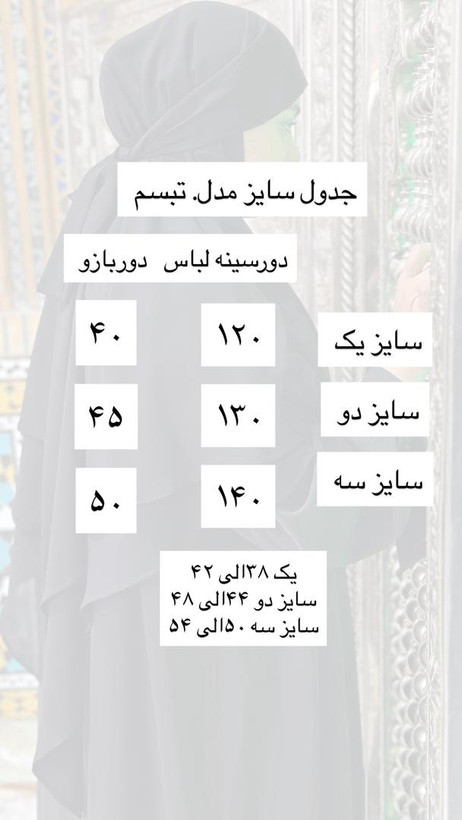 جدول سایز مدل. تبسم

| | دورسینه لباس | دوربازو |
|---|---|---|
| سایز یک | ۱۲۰ | ۴۰ |
| سایز دو | ۱۳۰ | ۴۵ |
| سایز سه | ۱۴۰ | ۵۰ |

یک ۳۸الی ۴۲
سایز دو ۴۴الی ۴۸
سایز سه ۵۰الی ۵۴